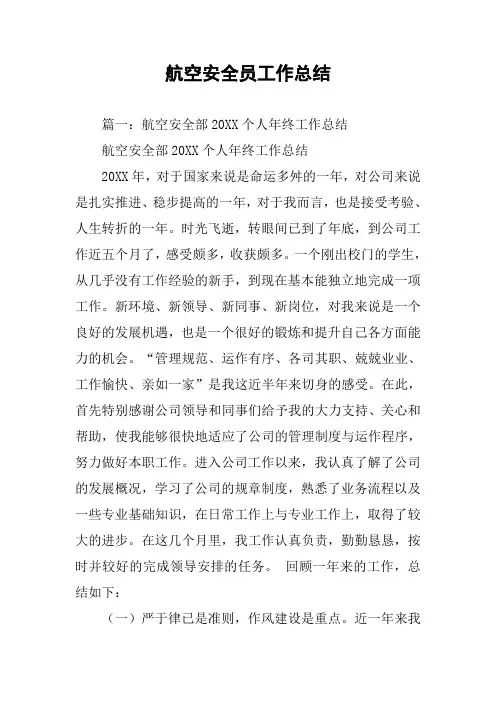 航空安全员工作总结

篇一：航空安全部20XX个人年终工作总结

航空安全部20XX个人年终工作总结

20XX年，对于国家来说是命运多舛的一年，对公司来说是扎实推进、稳步提高的一年，对于我而言，也是接受考验、人生转折的一年。时光飞逝，转眼间已到了年底，到公司工作近五个月了，感受颇多，收获颇多。一个刚出校门的学生，从几乎没有工作经验的新手，到现在基本能独立地完成一项工作。新环境、新领导、新同事、新岗位，对我来说是一个良好的发展机遇，也是一个很好的锻炼和提升自己各方面能力的机会。“管理规范、运作有序、各司其职、兢兢业业、工作愉快、亲如一家”是我这近半年来切身的感受。在此，首先特别感谢公司领导和同事们给予我的大力支持、关心和帮助，使我能够很快地适应了公司的管理制度与运作程序，努力做好本职工作。进入公司工作以来，我认真了解了公司的发展概况，学习了公司的规章制度，熟悉了业务流程以及一些专业基础知识，在日常工作上与专业工作上，取得了较大的进步。在这几个月里，我工作认真负责，勤勤恳恳，按时并较好的完成领导安排的任务。 回顾一年来的工作，总结如下：

（一）严于律已是准则，作风建设是重点。近一年来我